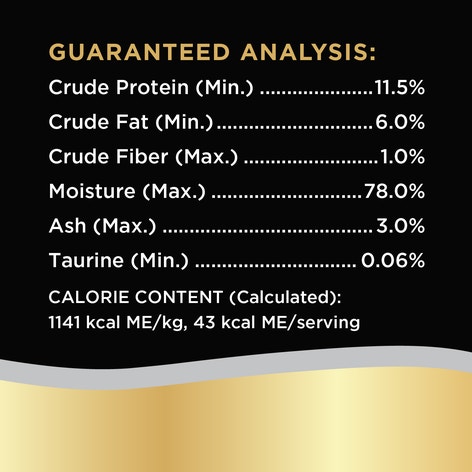 GUARANTEED ANALYSIS:

Crude Protein (Min.) 11.5%
Crude Fat (Min.) 6.0%
Crude Fiber (Max.) 1.0%
Moisture (Max.) 78.0%
Ash (Max.) 3.0%
Taurine (Min.) 0.06%

CALORIE CONTENT (Calculated):
1141 kcal ME/kg, 43 kcal ME/serving